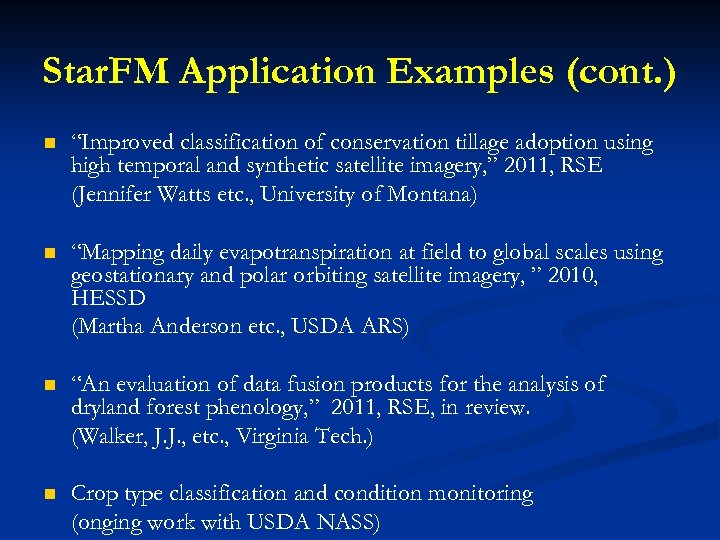 StarFM Application Examples (cont.)

“Improved classification of conservation tillage adoption using high temporal and synthetic satellite imagery,” 2011, RSE
(Jennifer Watts etc., University of Montana)

“Mapping daily evapotranspiration at field to global scales using geostationary and polar orbiting satellite imagery, ” 2010, HESSD
(Martha Anderson etc., USDA ARS)

“An evaluation of data fusion products for the analysis of dryland forest phenology,” 2011, RSE, in review.
(Walker, J.J., etc., Virginia Tech.)

Crop type classification and condition monitoring
(onging work with USDA NASS)